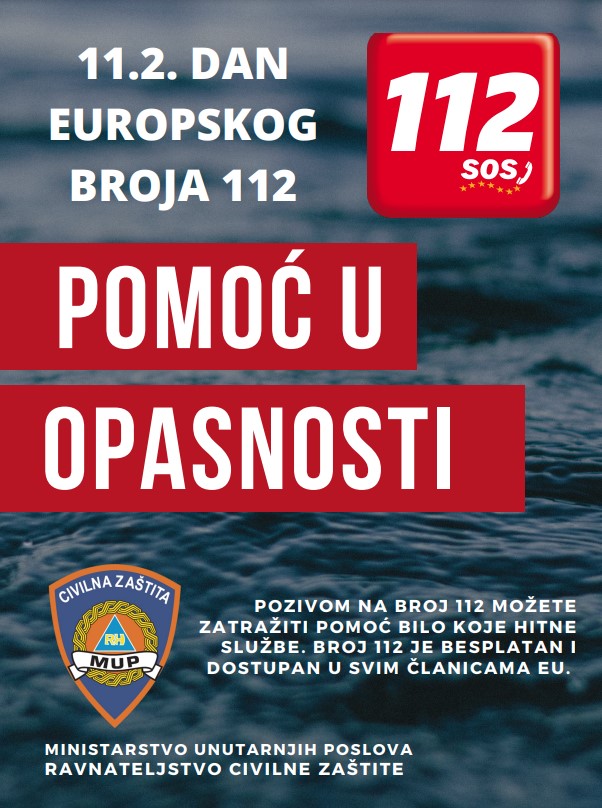 11.2. DAN
EUROPSKOG
BROJA 112

112
SOS

POMOĆ U
OPASNOSTI

CIVILNA ZAŠTITA
RH
MUP

POZIVOM NA BROJ 112 MOŽETE ZATRAŽITI POMOĆ BILO KOJE HITNE SLUŽBE. BROJ 112 JE BESPLATAN I DOSTUPAN U SVIM ČLANICAMA EU.

MINISTARSTVO UNUTARNJIH POSLOVA
RAVNATELJSTVO CIVILNE ZAŠTITE